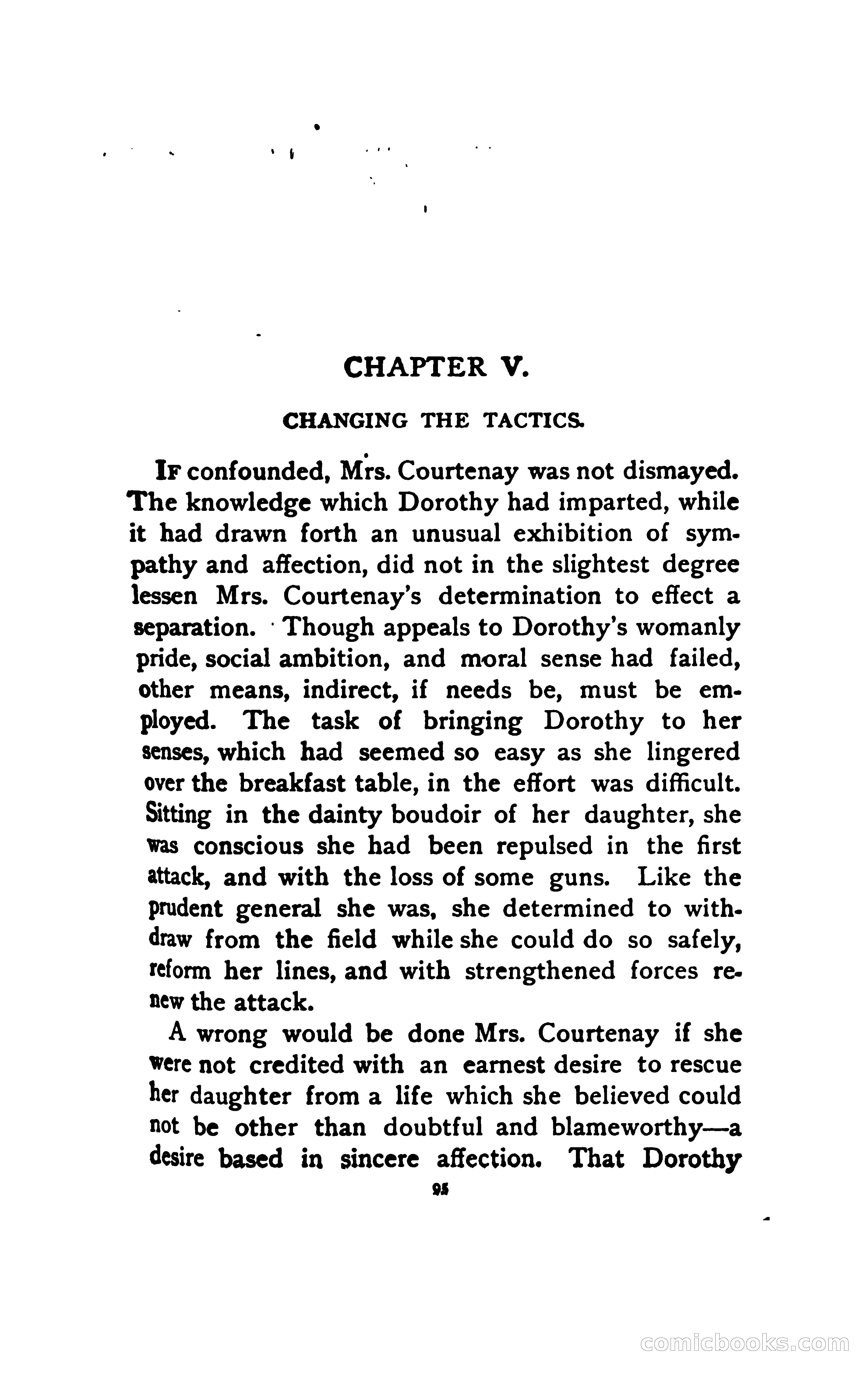 CHAPTER V.

CHANGING THE TACTICS.

IF confounded, Mrs. Courtenay was not dismayed. The knowledge which Dorothy had imparted, while it had drawn forth an unusual exhibition of sympathy and affection, did not in the slightest degree lessen Mrs. Courtenay's determination to effect a separation. Though appeals to Dorothy's womanly pride, social ambition, and moral sense had failed, other means, indirect, if needs be, must be employed. The task of bringing Dorothy to her senses, which had seemed so easy as she lingered over the breakfast table, in the effort was difficult. Sitting in the dainty boudoir of her daughter, she was conscious she had been repulsed in the first attack, and with the loss of some guns. Like the prudent general she was, she determined to withdraw from the field while she could do so safely, reform her lines, and with strengthened forces renew the attack.

A wrong would be done Mrs. Courtenay if she were not credited with an earnest desire to rescue her daughter from a life which she believed could not be other than doubtful and blameworthy—a desire based in sincere affection. That Dorothy

95

comicbooks.com